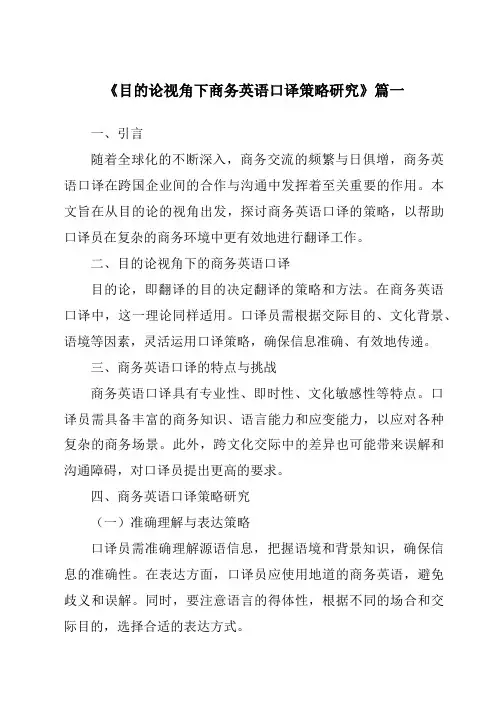 《目的论视角下商务英语口译策略研究》篇一

一、引言

随着全球化的不断深入，商务交流的频繁与日俱增，商务英语口译在跨国企业间的合作与沟通中发挥着至关重要的作用。本文旨在从目的论的视角出发，探讨商务英语口译的策略，以帮助口译员在复杂的商务环境中更有效地进行翻译工作。

二、目的论视角下的商务英语口译

目的论，即翻译的目的决定翻译的策略和方法。在商务英语口译中，这一理论同样适用。口译员需根据交际目的、文化背景、语境等因素，灵活运用口译策略，确保信息准确、有效地传递。

三、商务英语口译的特点与挑战

商务英语口译具有专业性、即时性、文化敏感性等特点。口译员需具备丰富的商务知识、语言能力和应变能力，以应对各种复杂的商务场景。此外，跨文化交际中的差异也可能带来误解和沟通障碍，对口译员提出更高的要求。

四、商务英语口译策略研究

（一）准确理解与表达策略

口译员需准确理解源语信息，把握语境和背景知识，确保信息的准确性。在表达方面，口译员应使用地道的商务英语，避免歧义和误解。同时，要注意语言的得体性，根据不同的场合和交际目的，选择合适的表达方式。